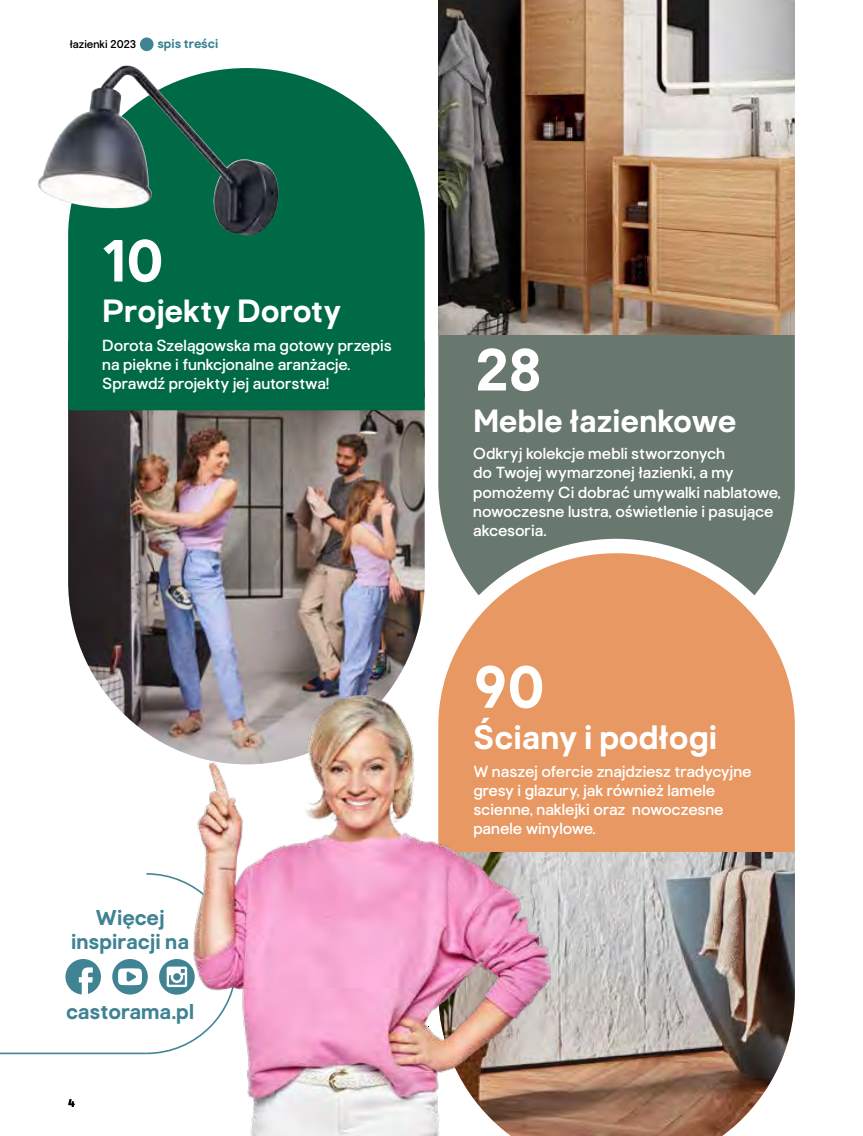 łazienki 2023 spis treści

10
Projekty Doroty
Dorota Szelągowska ma gotowy przepis na piękne i funkcjonalne aranżacje. Sprawdź projekty jej autorstwa!

28
Meble łazienkowe
Odkryj kolekcje mebli stworzonych do Twojej wymarzonej łazienki, a my pomożemy Ci dobrać umywalki nablatowe, nowoczesne lustra, oświetlenie i pasujące akcesoria.

90
Ściany i podłogi
W naszej ofercie znajdziesz tradycyjne gresy i glazury, jak również lamele scienne, naklejki oraz nowoczesne panele winylowe.

Więcej inspiracji na
castorama.pl

4